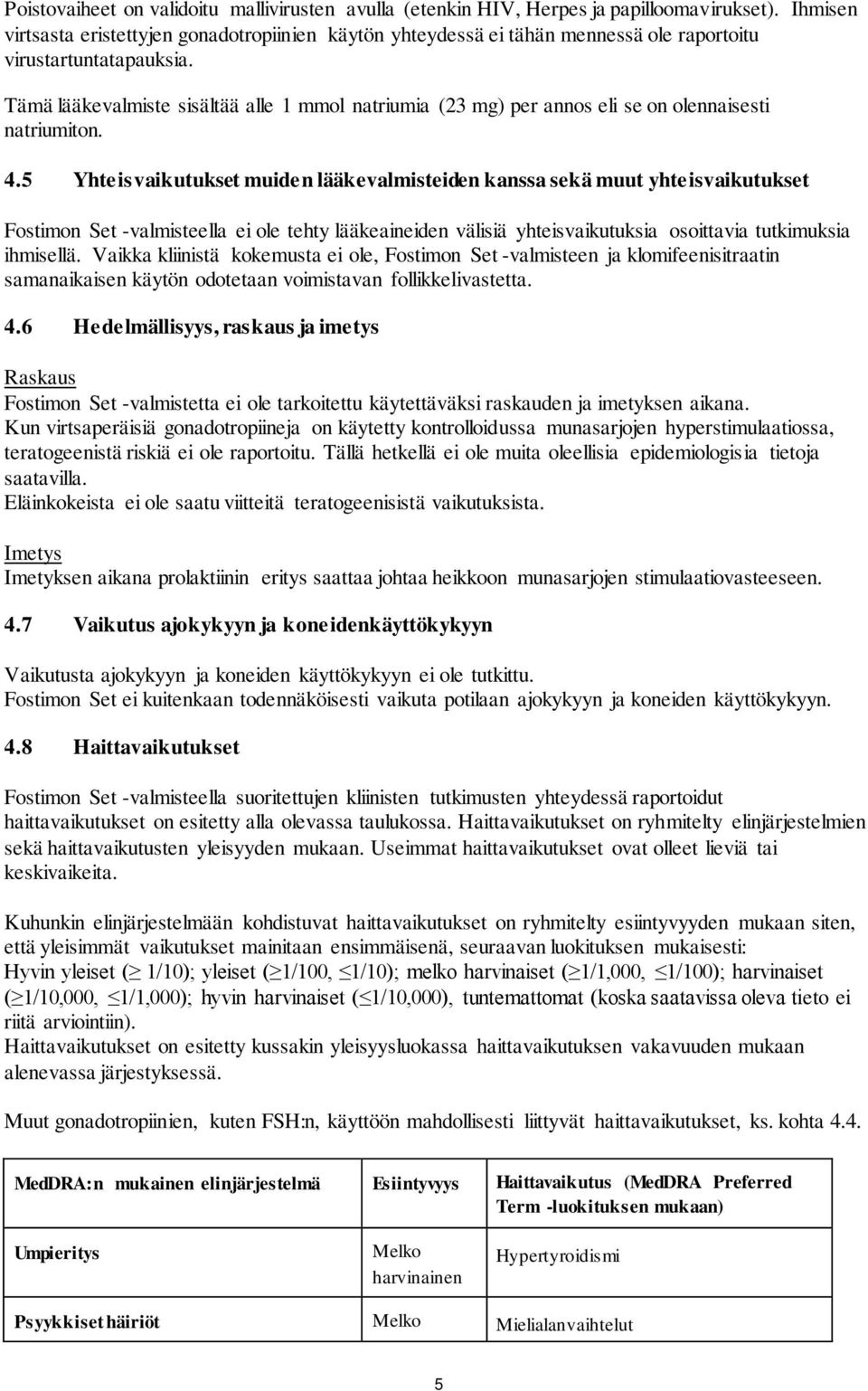 Poistovaiheet on validoitu mallivirusten avulla (etenkin HIV, Herpes ja papilloomavirukset). Ihmisen virtsasta eristettyjen gonadotropiinien käytön yhteydessä ei tähän mennessä ole raportoitu virustartuntatapauksia.

Tämä lääkevalmiste sisältää alle 1 mmol natriumia (23 mg) per annos eli se on olennaisesti natriumiton.

4.5 Yhteisvaikutukset muiden lääkevalmisteiden kanssa sekä muut yhteisvaikutukset

Fostimon Set -valmisteella ei ole tehty lääkeaineiden välisiä yhteisvaikutuksia osoittavia tutkimuksia ihmisellä. Vaikka kliinistä kokemusta ei ole, Fostimon Set -valmisteen ja klomifeenisitraatin samanaikaisen käytön odotetaan voimistavan follikkelivastetta.

4.6 Hedelmällisyys, raskaus ja imetys

Raskaus
Fostimon Set -valmistetta ei ole tarkoitettu käytettäväksi raskauden ja imetyksen aikana.
Kun virtsaperäisiä gonadotropiineja on käytetty kontrolloidussa munasarjojen hyperstimulaatiossa, teratogeenistä riskiä ei ole raportoitu. Tällä hetkellä ei ole muita oleellisia epidemiologisia tietoja saatavilla.
Eläinkokeista ei ole saatu viitteitä teratogeenisistä vaikutuksista.

Imetys
Imetyksen aikana prolaktiinin eritys saattaa johtaa heikkoon munasarjojen stimulaatiovasteeseen.

4.7 Vaikutus ajokykyyn ja koneidenkäyttökykyyn

Vaikutusta ajokykyyn ja koneiden käyttökykyyn ei ole tutkittu.
Fostimon Set ei kuitenkaan todennäköisesti vaikuta potilaan ajokykyyn ja koneiden käyttökykyyn.

4.8 Haittavaikutukset

Fostimon Set -valmisteella suoritettujen kliinisten tutkimusten yhteydessä raportoidut haittavaikutukset on esitetty alla olevassa taulukossa. Haittavaikutukset on ryhmitelty elinjärjestelmien sekä haittavaikutusten yleisyyden mukaan. Useimmat haittavaikutukset ovat olleet lieviä tai keskivaikeita.

Kuhunkin elinjärjestelmään kohdistuvat haittavaikutukset on ryhmitelty esiintyvyyden mukaan siten, että yleisimmät vaikutukset mainitaan ensimmäisenä, seuraavan luokituksen mukaisesti:
Hyvin yleiset ($\geq$ 1/10); yleiset ($\geq$1/100, $\leq$1/10); melko harvinaiset ($\geq$1/1,000, $\leq$1/100); harvinaiset ($\geq$1/10,000, $\leq$1/1,000); hyvin harvinaiset ($\leq$1/10,000), tuntemattomat (koska saatavissa oleva tieto ei riitä arviointiin).
Haittavaikutukset on esitetty kussakin yleisyysluokassa haittavaikutuksen vakavuuden mukaan alenevassa järjestyksessä.

Muut gonadotropiinien, kuten FSH:n, käyttöön mahdollisesti liittyvät haittavaikutukset, ks. kohta 4.4.

| MedDRA:n mukainen elinjärjestelmä | Esiintyvyys | Haittavaikutus (MedDRA Preferred Term -luokituksen mukaan) |
|---|---|---|
| Umpieritys | Melko harvinainen | Hypertyroidismi |
| Psyykkiset häiriöt | Melko | Mielialanvaihtelut |

5